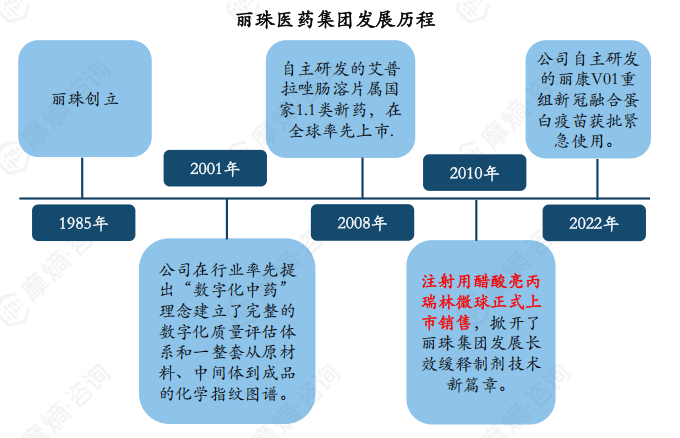 丽珠医药集团发展历程

丽珠创立

1985年

2001年

公司在行业率先提出“数字化中药”理念建立了完整的数字化质量评估体系和一整套从原材料、中间体到成品的化学指纹图谱。

自主研发的艾普拉唑肠溶片属国家1.1类新药，在全球率先上市.

2008年

2010年

注射用醋酸亮丙瑞林微球正式上市销售，掀开了丽珠集团发展长效缓释制剂技术新篇章。

公司自主研发的丽康V01重组新冠融合蛋白疫苗获批紧急使用。

2022年

摩熵·咨询